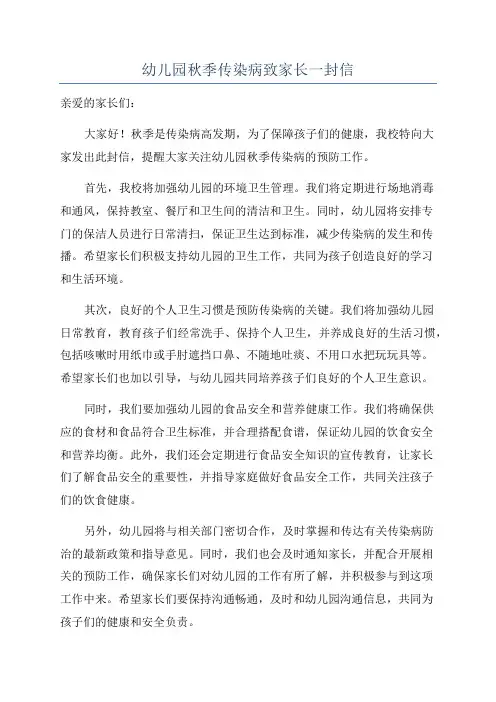 幼儿园秋季传染病致家长一封信

亲爱的家长们:

大家好！秋季是传染病高发期，为了保障孩子们的健康，我校特向大家发出此封信，提醒大家关注幼儿园秋季传染病的预防工作。

首先，我校将加强幼儿园的环境卫生管理。我们将定期进行场地消毒和通风，保持教室、餐厅和卫生间的清洁和卫生。同时，幼儿园将安排专门的保洁人员进行日常清扫，保证卫生达到标准，减少传染病的发生和传播。希望家长们积极支持幼儿园的卫生工作，共同为孩子创造良好的学习和生活环境。

其次，良好的个人卫生习惯是预防传染病的关键。我们将加强幼儿园日常教育，教育孩子们经常洗手、保持个人卫生，并养成良好的生活习惯，包括咳嗽时用纸巾或手肘遮挡口鼻、不随地吐痰、不用口水把玩玩具等。希望家长们也加以引导，与幼儿园共同培养孩子们良好的个人卫生意识。

同时，我们要加强幼儿园的食品安全和营养健康工作。我们将确保供应的食材和食品符合卫生标准，并合理搭配食谱，保证幼儿园的饮食安全和营养均衡。此外，我们还会定期进行食品安全知识的宣传教育，让家长们了解食品安全的重要性，并指导家庭做好食品安全工作，共同关注孩子们的饮食健康。

另外，幼儿园将与相关部门密切合作，及时掌握和传达有关传染病防治的最新政策和指导意见。同时，我们也会及时通知家长，并配合开展相关的预防工作，确保家长们对幼儿园的工作有所了解，并积极参与到这项工作中来。希望家长们要保持沟通畅通，及时和幼儿园沟通信息，共同为孩子们的健康和安全负责。